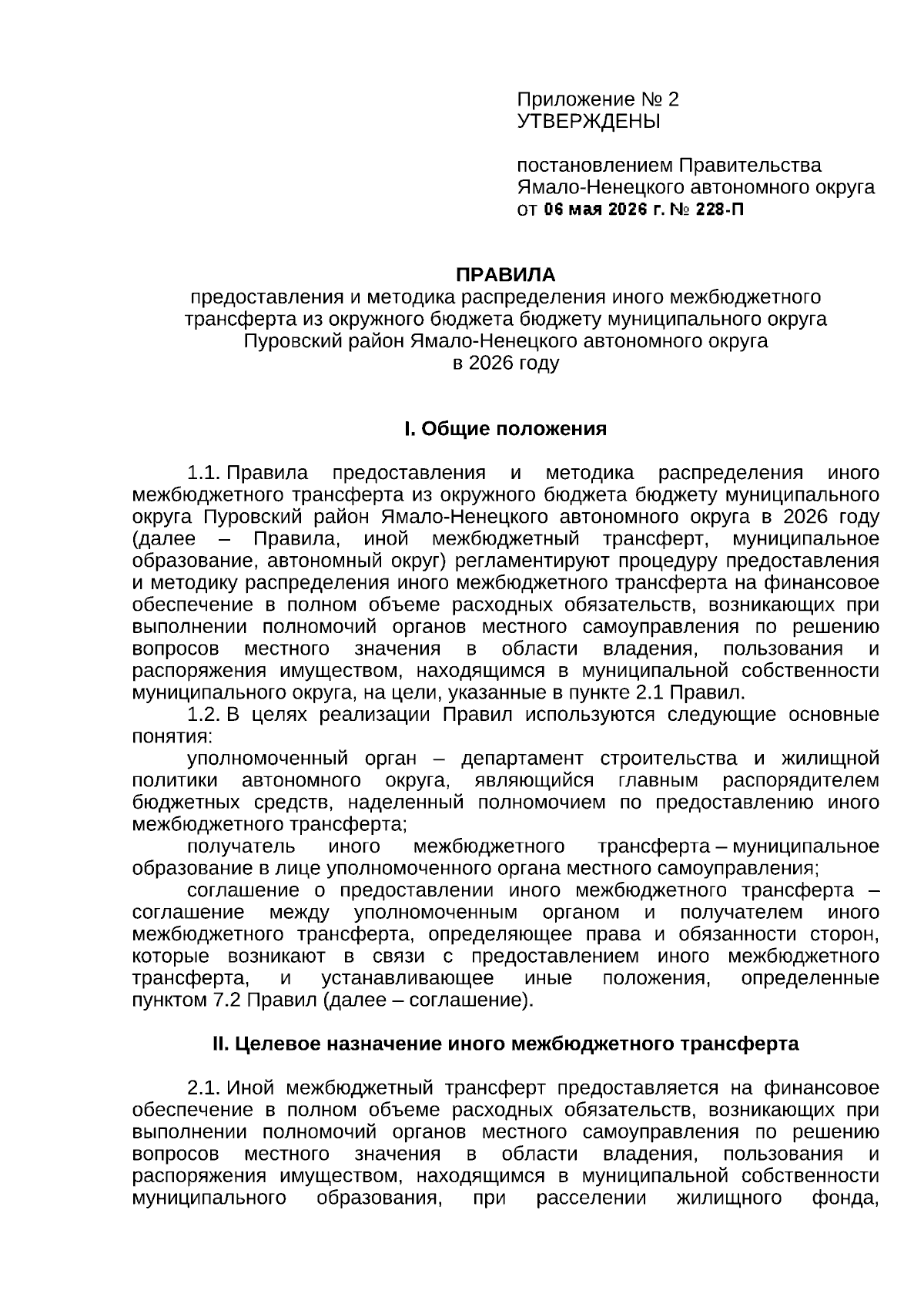 Приложение № 2
УТВЕРЖДЕНЫ

постановлением Правительства
Ямало-Ненецкого автономного округа
от 06 мая 2026 г. № 228-П

ПРАВИЛА
предоставления и методика распределения иного межбюджетного трансферта из окружного бюджета бюджету муниципального округа Пуровский район Ямало-Ненецкого автономного округа в 2026 году

I. Общие положения

1.1. Правила предоставления и методика распределения иного межбюджетного трансферта из окружного бюджета бюджету муниципального округа Пуровский район Ямало-Ненецкого автономного округа в 2026 году (далее – Правила, иной межбюджетный трансферт, муниципальное образование, автономный округ) регламентируют процедуру предоставления и методику распределения иного межбюджетного трансферта на финансовое обеспечение в полном объеме расходных обязательств, возникающих при выполнении полномочий органов местного самоуправления по решению вопросов местного значения в области владения, пользования и распоряжения имуществом, находящимся в муниципальной собственности муниципального округа, на цели, указанные в пункте 2.1 Правил.

1.2. В целях реализации Правил используются следующие основные понятия:

уполномоченный орган – департамент строительства и жилищной политики автономного округа, являющийся главным распорядителем бюджетных средств, наделенный полномочием по предоставлению иного межбюджетного трансферта;

получатель иного межбюджетного трансферта – муниципальное образование в лице уполномоченного органа местного самоуправления;

соглашение о предоставлении иного межбюджетного трансферта – соглашение между уполномоченным органом и получателем иного межбюджетного трансферта, определяющее права и обязанности сторон, которые возникают в связи с предоставлением иного межбюджетного трансферта, и устанавливающее иные положения, определенные пунктом 7.2 Правил (далее – соглашение).

II. Целевое назначение иного межбюджетного трансферта

2.1. Иной межбюджетный трансферт предоставляется на финансовое обеспечение в полном объеме расходных обязательств, возникающих при выполнении полномочий органов местного самоуправления по решению вопросов местного значения в области владения, пользования и распоряжения имуществом, находящимся в муниципальной собственности муниципального образования, при расселении жилищного фонда,